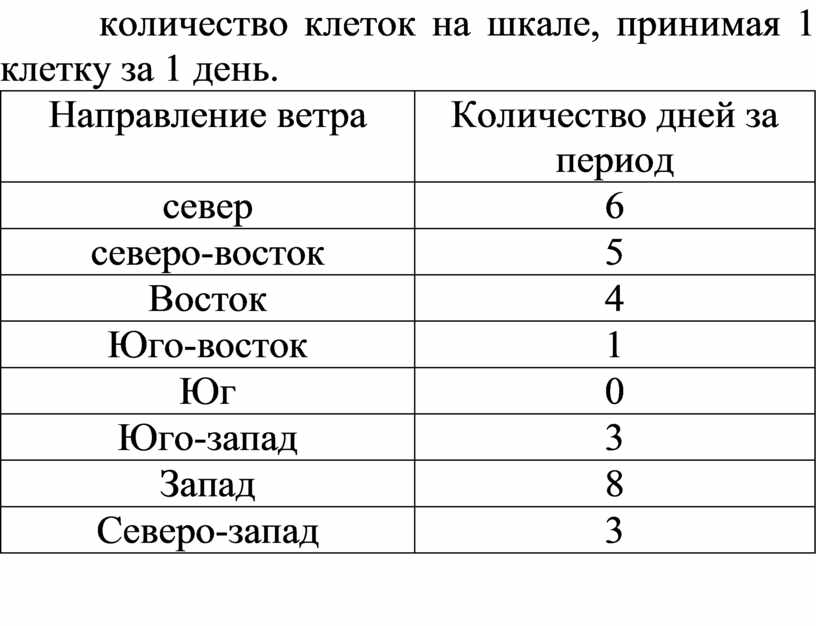 количество клеток на шкале, принимая 1 клетку за 1 день.

| Направление ветра | Количество дней за период |
|---|---|
| север | 6 |
| северо-восток | 5 |
| Восток | 4 |
| Юго-восток | 1 |
| Юг | 0 |
| Юго-запад | 3 |
| Запад | 8 |
| Северо-запад | 3 |